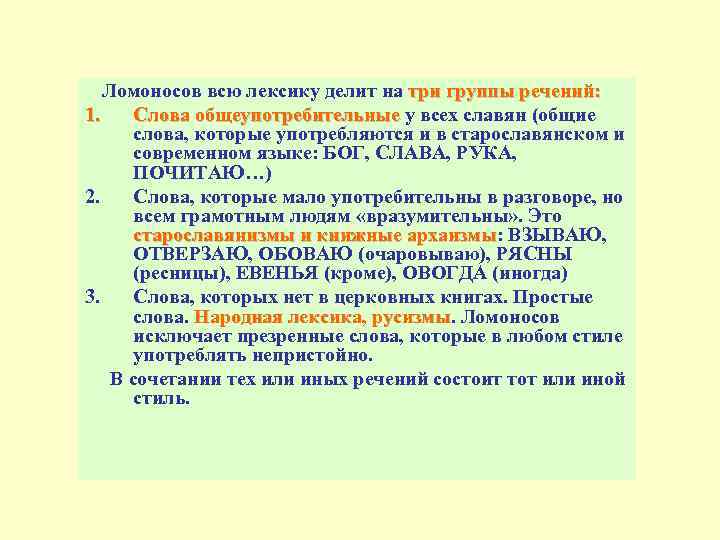 Ломоносов всю лексику делит на три группы речений:

1. Слова общеупотребительные у всех славян (общие слова, которые употребляются и в старославянском и современном языке: БОГ, СЛАВА, РУКА, ПОЧИТАЮ…)

2. Слова, которые мало употребительны в разговоре, но всем грамотным людям «вразумительны». Это старославянизмы и книжные архаизмы: ВЗЫВАЮ, ОТВЕРЗАЮ, ОБОВАЮ (очаровываю), РЯСНЫ (ресницы), ЕВЕНЬЯ (кроме), ОВОГДА (иногда)

3. Слова, которых нет в церковных книгах. Простые слова. Народная лексика, русизмы. Ломоносов исключает презренные слова, которые в любом стиле употреблять непристойно.

В сочетании тех или иных речений состоит тот или иной стиль.